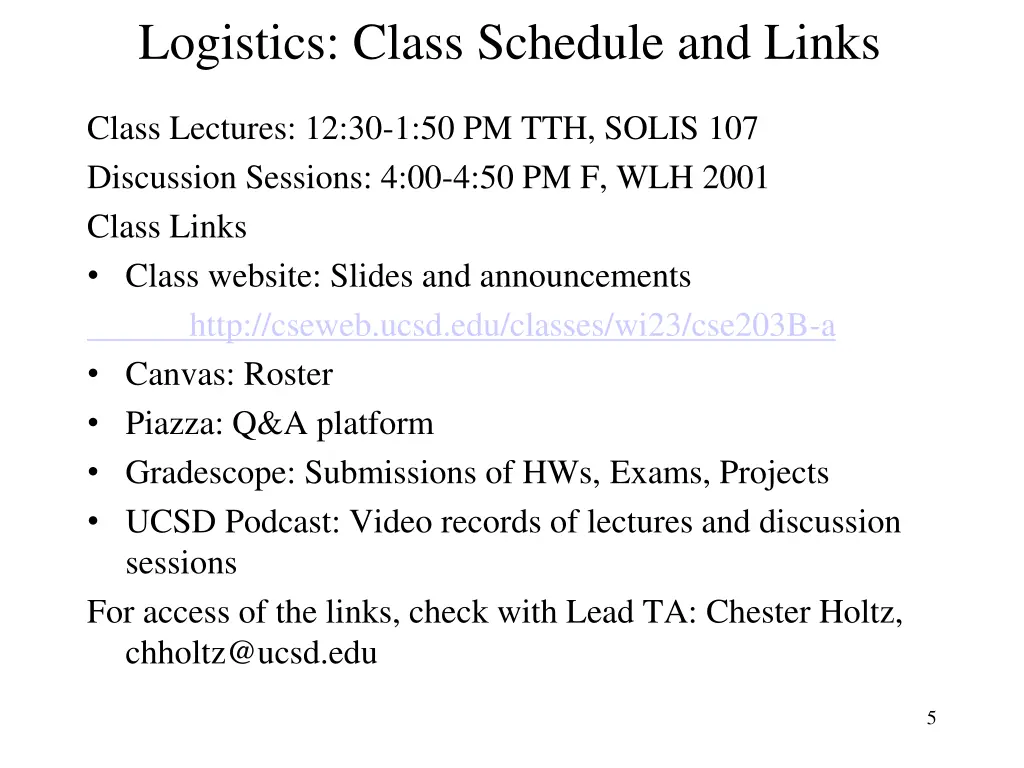 Logistics: Class Schedule and Links

Class Lectures: 12:30-1:50 PM TTH, SOLIS 107

Discussion Sessions: 4:00-4:50 PM F, WLH 2001

Class Links

• Class website: Slides and announcements

http://cseweb.ucsd.edu/classes/wi23/cse203B-a

• Canvas: Roster

• Piazza: Q&A platform

• Gradescope: Submissions of HWs, Exams, Projects

• UCSD Podcast: Video records of lectures and discussion sessions

For access of the links, check with Lead TA: Chester Holtz, chholtz@ucsd.edu

5